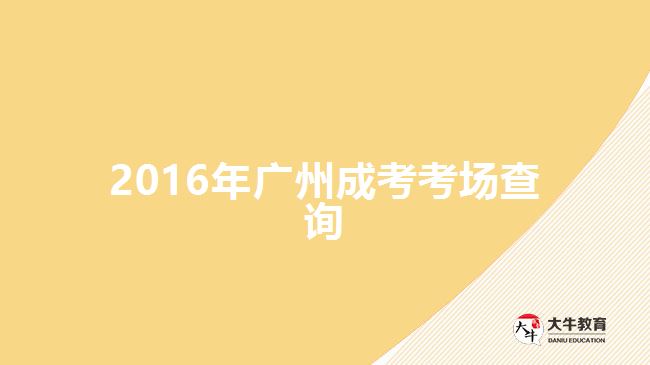 2016年广州成考考场查询

大牛

大牛教育
DANIU EDUCATION